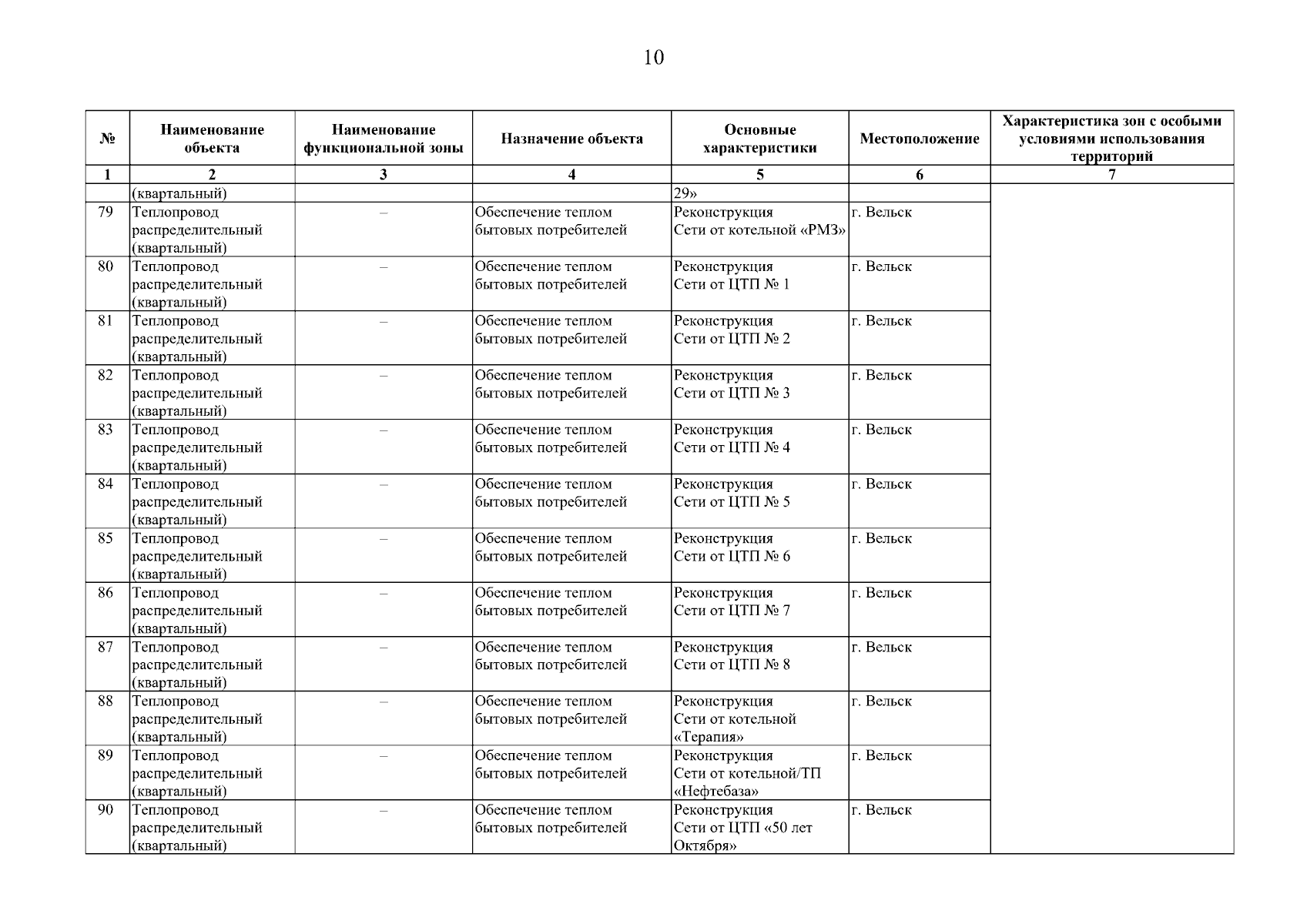 10

| № | Наименование объекта | Наименование функциональной зоны | Назначение объекта | Основные характеристики | Местоположение | Характеристика зон с особыми условиями использования территорий |
|---|---|---|---|---|---|---|
| 1 | 2 | 3 | 4 | 5 | 6 | 7 |
| | (квартальный) | | | 29» | | |
| 79 | Теплопровод распределительный (квартальный) | – | Обеспечение теплом бытовых потребителей | Реконструкция Сети от котельной «РМЗ» | г. Вельск | |
| 80 | Теплопровод распределительный (квартальный) | – | Обеспечение теплом бытовых потребителей | Реконструкция Сети от ЦТП № 1 | г. Вельск | |
| 81 | Теплопровод распределительный (квартальный) | – | Обеспечение теплом бытовых потребителей | Реконструкция Сети от ЦТП № 2 | г. Вельск | |
| 82 | Теплопровод распределительный (квартальный) | – | Обеспечение теплом бытовых потребителей | Реконструкция Сети от ЦТП № 3 | г. Вельск | |
| 83 | Теплопровод распределительный (квартальный) | – | Обеспечение теплом бытовых потребителей | Реконструкция Сети от ЦТП № 4 | г. Вельск | |
| 84 | Теплопровод распределительный (квартальный) | – | Обеспечение теплом бытовых потребителей | Реконструкция Сети от ЦТП № 5 | г. Вельск | |
| 85 | Теплопровод распределительный (квартальный) | – | Обеспечение теплом бытовых потребителей | Реконструкция Сети от ЦТП № 6 | г. Вельск | |
| 86 | Теплопровод распределительный (квартальный) | – | Обеспечение теплом бытовых потребителей | Реконструкция Сети от ЦТП № 7 | г. Вельск | |
| 87 | Теплопровод распределительный (квартальный) | – | Обеспечение теплом бытовых потребителей | Реконструкция Сети от ЦТП № 8 | г. Вельск | |
| 88 | Теплопровод распределительный (квартальный) | – | Обеспечение теплом бытовых потребителей | Реконструкция Сети от котельной «Терапия» | г. Вельск | |
| 89 | Теплопровод распределительный (квартальный) | – | Обеспечение теплом бытовых потребителей | Реконструкция Сети от котельной/ТП «Нефтебаза» | г. Вельск | |
| 90 | Теплопровод распределительный (квартальный) | – | Обеспечение теплом бытовых потребителей | Реконструкция Сети от ЦТП «50 лет Октября» | г. Вельск | |